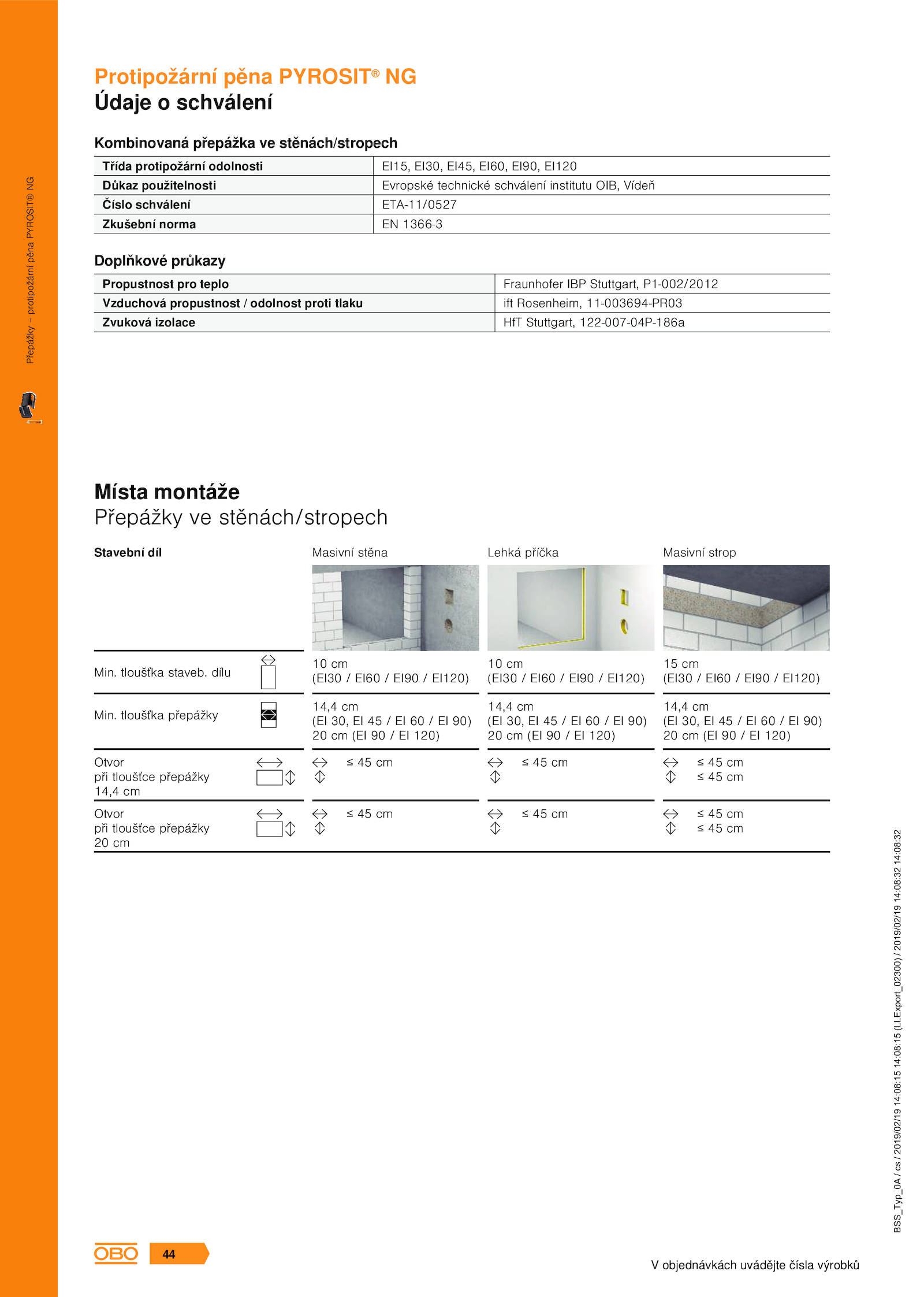 Přepážky – protipožární pěna PYROSIT® NG

Protipožární pěna PYROSIT® NG
Údaje o schválení

Kombinovaná přepážka ve stěnách/stropech

| Třída protipožární odolnosti | EI15, EI30, EI45, EI60, EI90, EI120 |
|---|---|
| Důkaz použitelnosti | Evropské technické schválení institutu OIB, Vídeň |
| Číslo schválení | ETA-11/0527 |
| Zkušební norma | EN 1366-3 |

Doplňkové průkazy

| Propustnost pro teplo | Fraunhofer IBP Stuttgart, P1-002/2012 |
|---|---|
| Vzduchová propustnost / odolnost proti tlaku | ift Rosenheim, 11-003694-PR03 |
| Zvuková izolace | HfT Stuttgart, 122-007-04P-186a |

Místa montáže
Přepážky ve stěnách/stropech

| Stavební díl | Masivní stěna | Lehká příčka | Masivní strop |
|---|---|---|---|
| Min. tloušťka staveb. dílu | 10 cm (EI30 / EI60 / EI90 / EI120) | 10 cm (EI30 / EI60 / EI90 / EI120) | 15 cm (EI30 / EI60 / EI90 / EI120) |
| Min. tloušťka přepážky | 14,4 cm (EI 30, EI 45 / EI 60 / EI 90) 20 cm (EI 90 / EI 120) | 14,4 cm (EI 30, EI 45 / EI 60 / EI 90) 20 cm (EI 90 / EI 120) | 14,4 cm (EI 30, EI 45 / EI 60 / EI 90) 20 cm (EI 90 / EI 120) |
| Otvor při tloušťce přepážky 14,4 cm | ≤ 45 cm | ≤ 45 cm | ≤ 45 cm ≤ 45 cm |
| Otvor při tloušťce přepážky 20 cm | ≤ 45 cm | ≤ 45 cm | ≤ 45 cm ≤ 45 cm |

BSS_Typ_0A / cs / 2019/02/19 14:08:15 14:08:15 (LLExport_02300) / 2019/02/19 14:08:32 14:08:32

OBO 44

V objednávkách uvádějte čísla výrobků